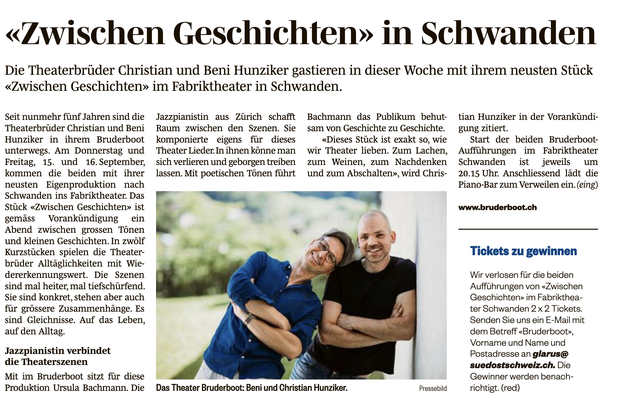 «Zwischen Geschichten» in Schwanden

Die Theaterbrüder Christian und Beni Hunziker gastieren in dieser Woche mit ihrem neusten Stück «Zwischen Geschichten» im Fabriktheater in Schwanden.

Seit nunmehr fünf Jahren sind die Theaterbrüder Christian und Beni Hunziker in ihrem Bruderboot unterwegs. Am Donnerstag und Freitag, 15. und 16. September, kommen die beiden mit ihrer neusten Eigenproduktion nach Schwanden ins Fabriktheater. Das Stück «Zwischen Geschichten» ist gemäss Vorankündigung ein Abend zwischen grossen Tönen und kleinen Geschichten. In zwölf Kurzstücken spielen die Theaterbrüder Alltäglichkeiten mit Wiedererkennungswert. Die Szenen sind mal heiter, mal tiefschürfend. Sie sind konkret, stehen aber auch für grössere Zusammenhänge. Es sind Gleichnisse. Auf das Leben, auf den Alltag.

Jazzpianistin verbindet die Theaterszenen

Mit im Bruderboot sitzt für diese Produktion Ursula Bachmann. Die Jazzpianistin aus Zürich schafft Raum zwischen den Szenen. Sie komponierte eigens für dieses Theater Lieder. In ihnen könne man sich verlieren und geborgen treiben lassen. Mit poetischen Tönen führt Bachmann das Publikum behutsam von Geschichte zu Geschichte.

«Dieses Stück ist exakt so, wie wir Theater lieben. Zum Lachen, zum Weinen, zum Nachdenken und zum Abschalten», wird Christian Hunziker in der Vorankündigung zitiert.

Start der beiden Bruderboot-Aufführungen im Fabriktheater Schwanden ist jeweils um 20.15 Uhr. Anschliessend lädt die Piano-Bar zum Verweilen ein. (eing)

www.bruderboot.ch

Das Theater Bruderboot: Beni und Christian Hunziker.

Pressebild

Tickets zu gewinnen

Wir verlosen für die beiden Aufführungen von «Zwischen Geschichten» im Fabriktheater Schwanden 2 x 2 Tickets. Senden Sie uns ein E-Mail mit dem Betreff «Bruderboot», Vorname und Name und Postadresse an glarus@suedostschweiz.ch. Die Gewinner werden benachrichtigt. (red)